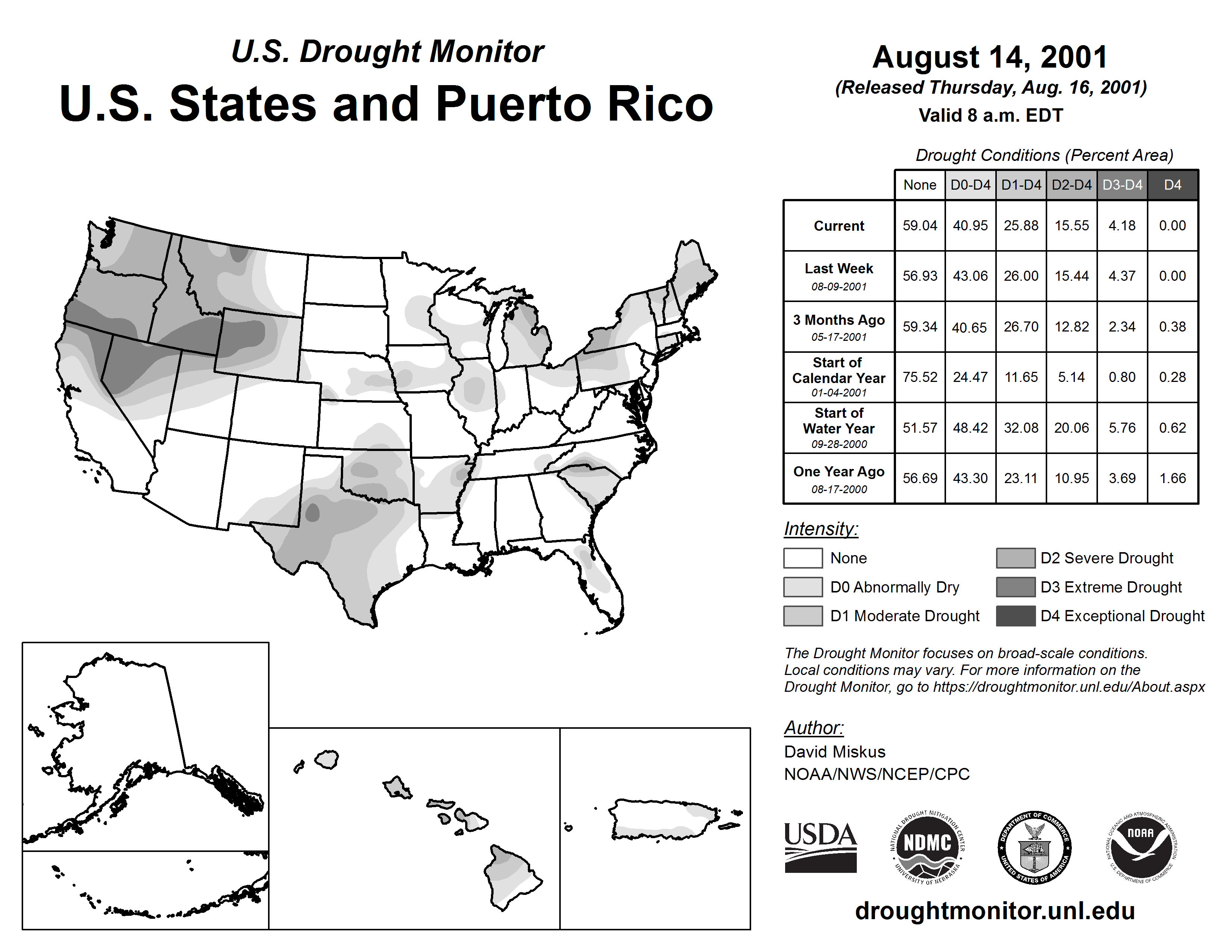 U.S. Drought Monitor
U.S. States and Puerto Rico

August 14, 2001
(Released Thursday, Aug. 16, 2001)
Valid 8 a.m. EDT

Drought Conditions (Percent Area)

| | None | D0-D4 | D1-D4 | D2-D4 | D3-D4 | D4 |
|---|---|---|---|---|---|---|
| Current | 59.04 | 40.95 | 25.88 | 15.55 | 4.18 | 0.00 |
| Last Week 08-09-2001 | 56.93 | 43.06 | 26.00 | 15.44 | 4.37 | 0.00 |
| 3 Months Ago 05-17-2001 | 59.34 | 40.65 | 26.70 | 12.82 | 2.34 | 0.38 |
| Start of Calendar Year 01-04-2001 | 75.52 | 24.47 | 11.65 | 5.14 | 0.80 | 0.28 |
| Start of Water Year 09-28-2000 | 51.57 | 48.42 | 32.08 | 20.06 | 5.76 | 0.62 |
| One Year Ago 08-17-2000 | 56.69 | 43.30 | 23.11 | 10.95 | 3.69 | 1.66 |

Intensity:
None
D0 Abnormally Dry
D1 Moderate Drought
D2 Severe Drought
D3 Extreme Drought
D4 Exceptional Drought

The Drought Monitor focuses on broad-scale conditions. Local conditions may vary. For more information on the Drought Monitor, go to https://droughtmonitor.unl.edu/About.aspx

Author:
David Miskus
NOAA/NWS/NCEP/CPC

USDA
NATIONAL DROUGHT MITIGATION CENTER NDMC UNIVERSITY OF NEBRASKA
DEPARTMENT OF COMMERCE UNITED STATES OF AMERICA
NATIONAL OCEANIC AND ATMOSPHERIC ADMINISTRATION NOAA U.S. DEPARTMENT OF COMMERCE

droughtmonitor.unl.edu